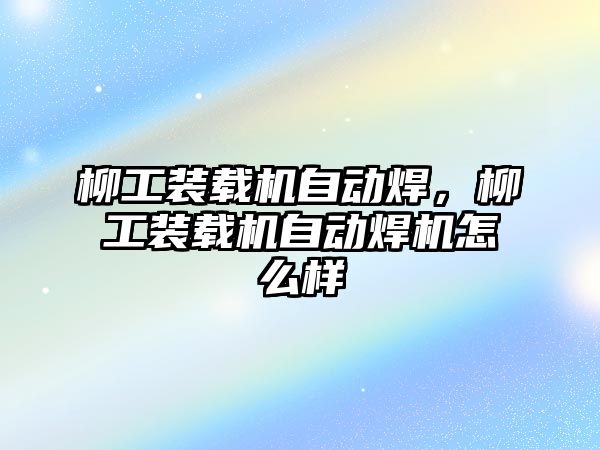 柳工装载机自动焊，柳工装载机自动焊机怎么样